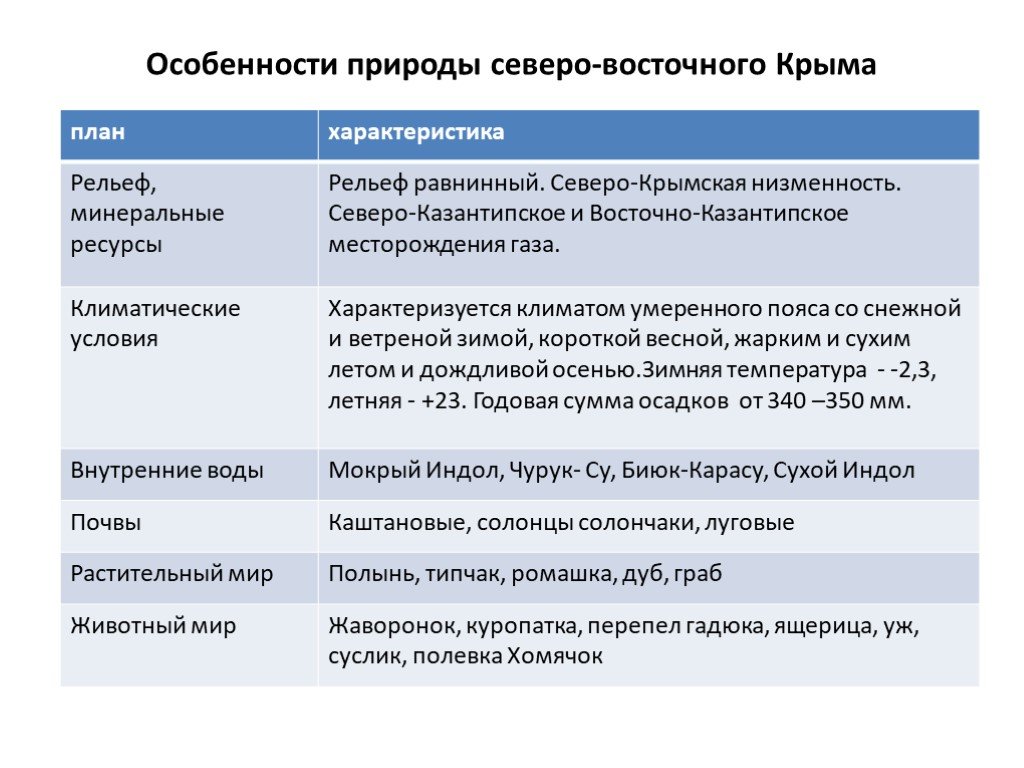 Особенности природы северо-восточного Крыма

| план | характеристика |
|---|---|
| Рельеф, минеральные ресурсы | Рельеф равнинный. Северо-Крымская низменность. Северо-Казантипское и Восточно-Казантипское месторождения газа. |
| Климатические условия | Характеризуется климатом умеренного пояса со снежной и ветреной зимой, короткой весной, жарким и сухим летом и дождливой осенью.Зимняя температура - -2,3, летняя - +23. Годовая сумма осадков от 340 –350 мм. |
| Внутренние воды | Мокрый Индол, Чурук- Су, Биюк-Карасу, Сухой Индол |
| Почвы | Каштановые, солонцы солончаки, луговые |
| Растительный мир | Полынь, типчак, ромашка, дуб, граб |
| Животный мир | Жаворонок, куропатка, перепел гадюка, ящерица, уж, суслик, полевка Хомячок |